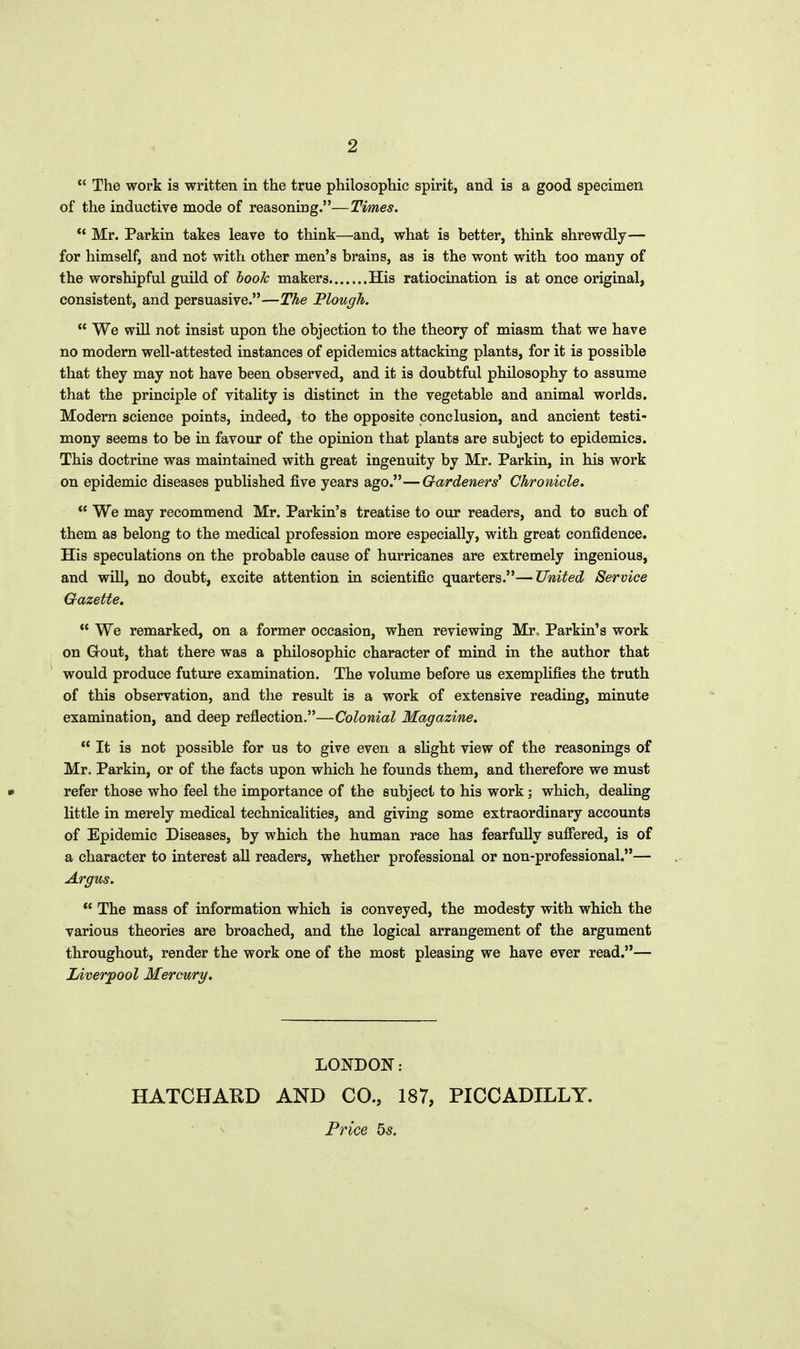 2

" The work is written in the true philosophic spirit, and is a good specimen of the inductive mode of reasoning."—Times.

" Mr. Parkin takes leave to think—and, what is better, think shrewdly—for himself, and not with other men's brains, as is the wont with too many of the worshipful guild of book makers.......His ratiocination is at once original, consistent, and persuasive."—The Plough.

" We will not insist upon the objection to the theory of miasm that we have no modern well-attested instances of epidemics attacking plants, for it is possible that they may not have been observed, and it is doubtful philosophy to assume that the principle of vitality is distinct in the vegetable and animal worlds. Modern science points, indeed, to the opposite conclusion, and ancient testimony seems to be in favour of the opinion that plants are subject to epidemics. This doctrine was maintained with great ingenuity by Mr. Parkin, in his work on epidemic diseases published five years ago."—Gardeners' Chronicle.

" We may recommend Mr. Parkin's treatise to our readers, and to such of them as belong to the medical profession more especially, with great confidence. His speculations on the probable cause of hurricanes are extremely ingenious, and will, no doubt, excite attention in scientific quarters."—United Service Gazette.

" We remarked, on a former occasion, when reviewing Mr. Parkin's work on Gout, that there was a philosophic character of mind in the author that would produce future examination. The volume before us exemplifies the truth of this observation, and the result is a work of extensive reading, minute examination, and deep reflection."—Colonial Magazine.

" It is not possible for us to give even a slight view of the reasonings of Mr. Parkin, or of the facts upon which he founds them, and therefore we must refer those who feel the importance of the subject to his work; which, dealing little in merely medical technicalities, and giving some extraordinary accounts of Epidemic Diseases, by which the human race has fearfully suffered, is of a character to interest all readers, whether professional or non-professional."—Argus.

" The mass of information which is conveyed, the modesty with which the various theories are broached, and the logical arrangement of the argument throughout, render the work one of the most pleasing we have ever read."—Liverpool Mercury.

LONDON:
HATCHARD AND CO., 187, PICCADILLY.
Price 5s.